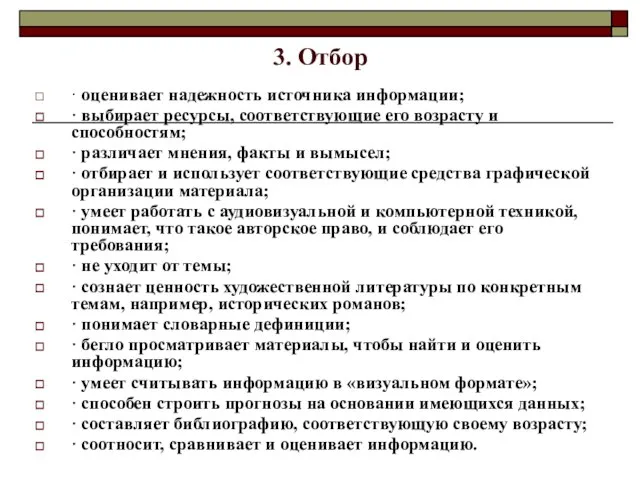 3. Отбор

· оценивает надежность источника информации;

· выбирает ресурсы, соответствующие его возрасту и способностям;

· различает мнения, факты и вымысел;

· отбирает и использует соответствующие средства графической организации материала;

· умеет работать с аудиовизуальной и компьютерной техникой, понимает, что такое авторское право, и соблюдает его требования;

· не уходит от темы;

· сознает ценность художественной литературы по конкретным темам, например, исторических романов;

· понимает словарные дефиниции;

· бегло просматривает материалы, чтобы найти и оценить информацию;

· умеет считывать информацию в «визуальном формате»;

· способен строить прогнозы на основании имеющихся данных;

· составляет библиографию, соответствующую своему возрасту;

· соотносит, сравнивает и оценивает информацию.